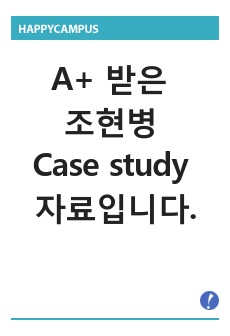 HAPPYCAMPUS

A+ 받은 조현병 Case study 자료입니다.